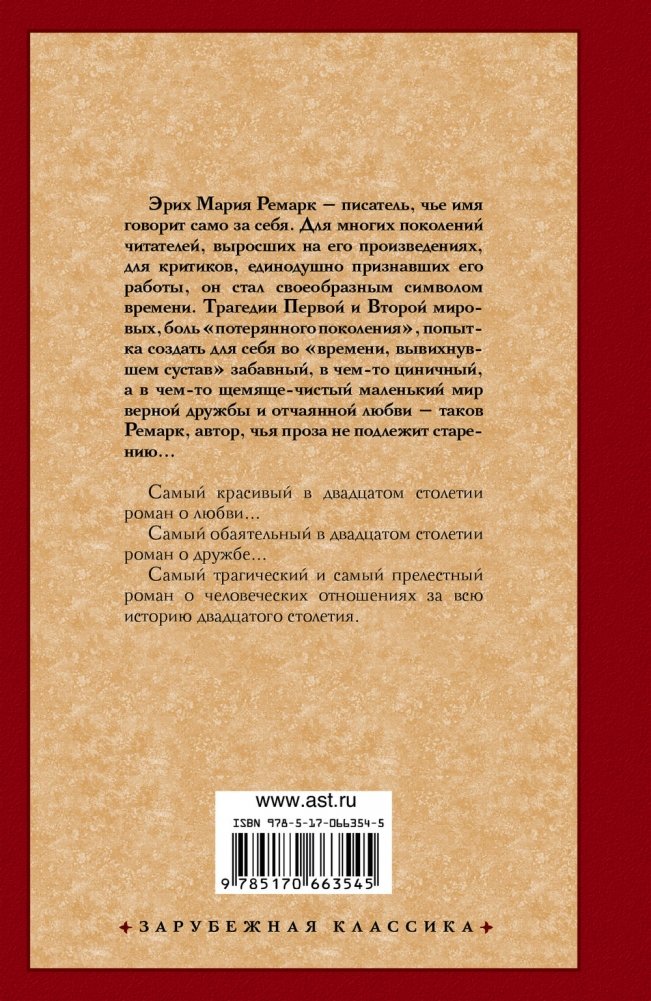 Эрих Мария Ремарк — писатель, чье имя говорит само за себя. Для многих поколений читателей, выросших на его произведениях, для критиков, единодушно признавших его работы, он стал своеобразным символом времени. Трагедии Первой и Второй мировых, боль «потерянного поколения», попытка создать для себя во «времени, вывихнувшем сустав» забавный, в чем-то циничный, а в чем-то щемяще-чистый маленький мир верной дружбы и отчаянной любви — таков Ремарк, автор, чья проза не подлежит старению…

Самый красивый в двадцатом столетии роман о любви…

Самый обаятельный в двадцатом столетии роман о дружбе…

Самый трагический и самый прелестный роман о человеческих отношениях за всю историю двадцатого столетия.

www.ast.ru

ISBN 978-5-17-066354-5

9 785170 663545

ЗАРУБЕЖНАЯ КЛАССИКА